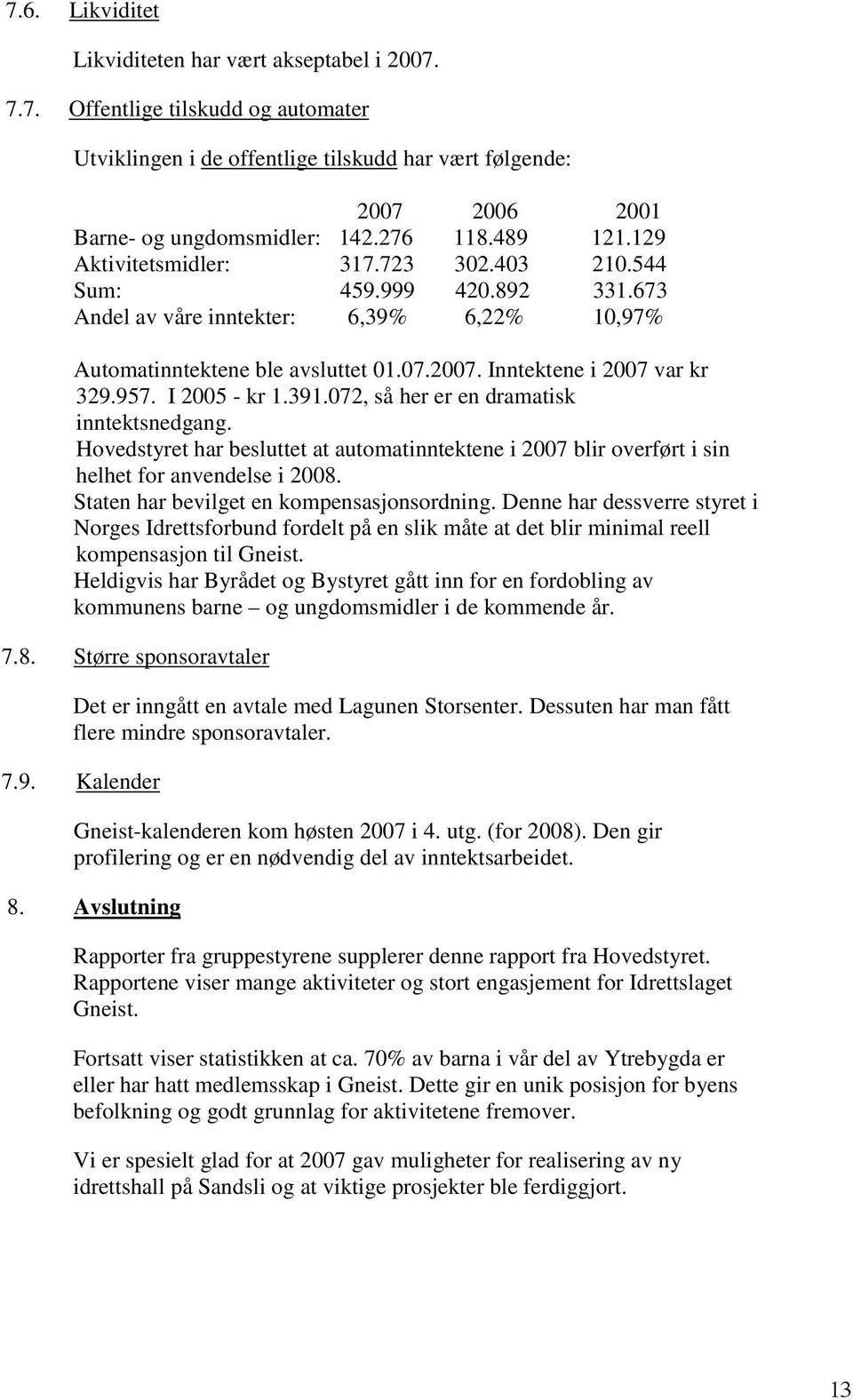 7.6. Likviditet

Likviditeten har vært akseptabel i 2007.

7.7. Offentlige tilskudd og automater

Utviklingen i de offentlige tilskudd har vært følgende:

| | 2007 | 2006 | 2001 |
|---|---|---|---|
| Barne- og ungdomsmidler: | 142.276 | 118.489 | 121.129 |
| Aktivitetsmidler: | 317.723 | 302.403 | 210.544 |
| Sum: | 459.999 | 420.892 | 331.673 |
| Andel av våre inntekter: | 6,39% | 6,22% | 10,97% |

Automatinntektene ble avsluttet 01.07.2007. Inntektene i 2007 var kr 329.957. I 2005 - kr 1.391.072, så her er en dramatisk inntektsnedgang.
Hovedstyret har besluttet at automatinntektene i 2007 blir overført i sin helhet for anvendelse i 2008.
Staten har bevilget en kompensasjonsordning. Denne har dessverre styret i Norges Idrettsforbund fordelt på en slik måte at det blir minimal reell kompensasjon til Gneist.
Heldigvis har Byrådet og Bystyret gått inn for en fordobling av kommunens barne – og ungdomsmidler i de kommende år.

7.8. Større sponsoravtaler

Det er inngått en avtale med Lagunen Storsenter. Dessuten har man fått flere mindre sponsoravtaler.

7.9. Kalender

Gneist-kalenderen kom høsten 2007 i 4. utg. (for 2008). Den gir profilering og er en nødvendig del av inntektsarbeidet.

8. Avslutning

Rapporter fra gruppestyrene supplerer denne rapport fra Hovedstyret. Rapportene viser mange aktiviteter og stort engasjement for Idrettslaget Gneist.

Fortsatt viser statistikken at ca. 70% av barna i vår del av Ytrebygda er eller har hatt medlemsskap i Gneist. Dette gir en unik posisjon for byens befolkning og godt grunnlag for aktivitetene fremover.

Vi er spesielt glad for at 2007 gav muligheter for realisering av ny idrettshall på Sandsli og at viktige prosjekter ble ferdiggjort.

13